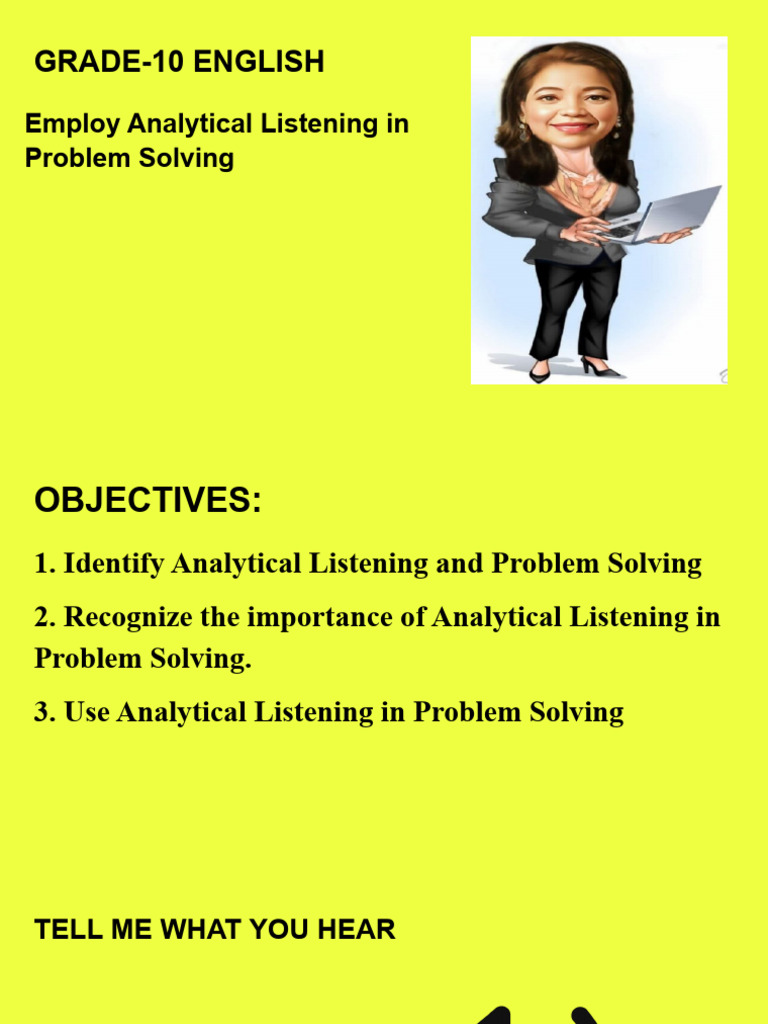 GRADE-10 ENGLISH

Employ Analytical Listening in Problem Solving

OBJECTIVES:

1. Identify Analytical Listening and Problem Solving

2. Recognize the importance of Analytical Listening in Problem Solving.

3. Use Analytical Listening in Problem Solving

TELL ME WHAT YOU HEAR